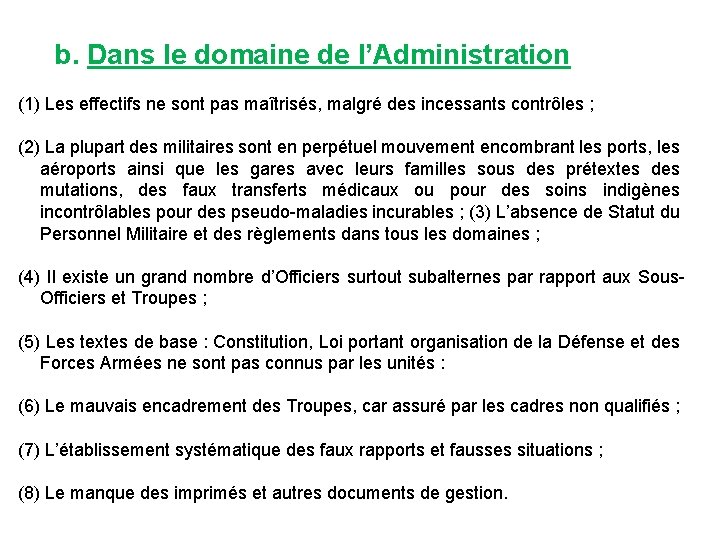 b. Dans le domaine de l'Administration

(1) Les effectifs ne sont pas maîtrisés, malgré des incessants contrôles ;

(2) La plupart des militaires sont en perpétuel mouvement encombrant les ports, les aéroports ainsi que les gares avec leurs familles sous des prétextes des mutations, des faux transferts médicaux ou pour des soins indigènes incontrôlables pour des pseudo-maladies incurables ; (3) L'absence de Statut du Personnel Militaire et des règlements dans tous les domaines ;

(4) Il existe un grand nombre d'Officiers surtout subalternes par rapport aux Sous-Officiers et Troupes ;

(5) Les textes de base : Constitution, Loi portant organisation de la Défense et des Forces Armées ne sont pas connus par les unités :

(6) Le mauvais encadrement des Troupes, car assuré par les cadres non qualifiés ;

(7) L'établissement systématique des faux rapports et fausses situations ;

(8) Le manque des imprimés et autres documents de gestion.